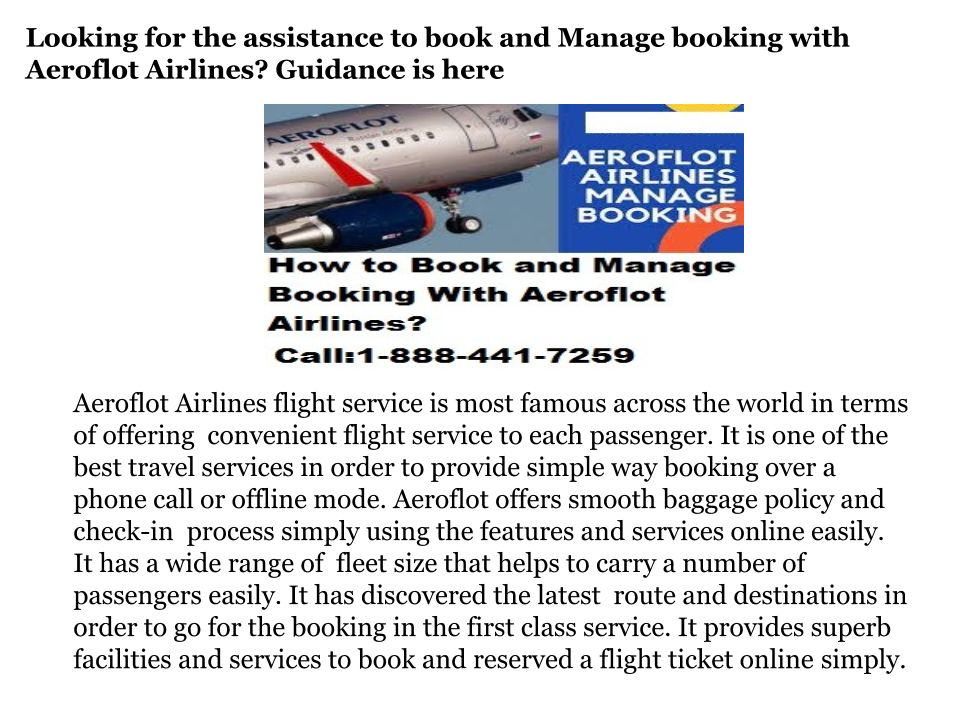 Looking for the assistance to book and Manage booking with Aeroflot Airlines? Guidance is here

AEROFLOT

AEROFLOT AIRLINES MANAGE BOOKING

How to Book and Manage Booking With Aeroflot Airlines?
Call:1-888-441-7259

Aeroflot Airlines flight service is most famous across the world in terms of offering convenient flight service to each passenger. It is one of the best travel services in order to provide simple way booking over a phone call or offline mode. Aeroflot offers smooth baggage policy and check-in process simply using the features and services online easily. It has a wide range of fleet size that helps to carry a number of passengers easily. It has discovered the latest route and destinations in order to go for the booking in the first class service. It provides superb facilities and services to book and reserved a flight ticket online simply.